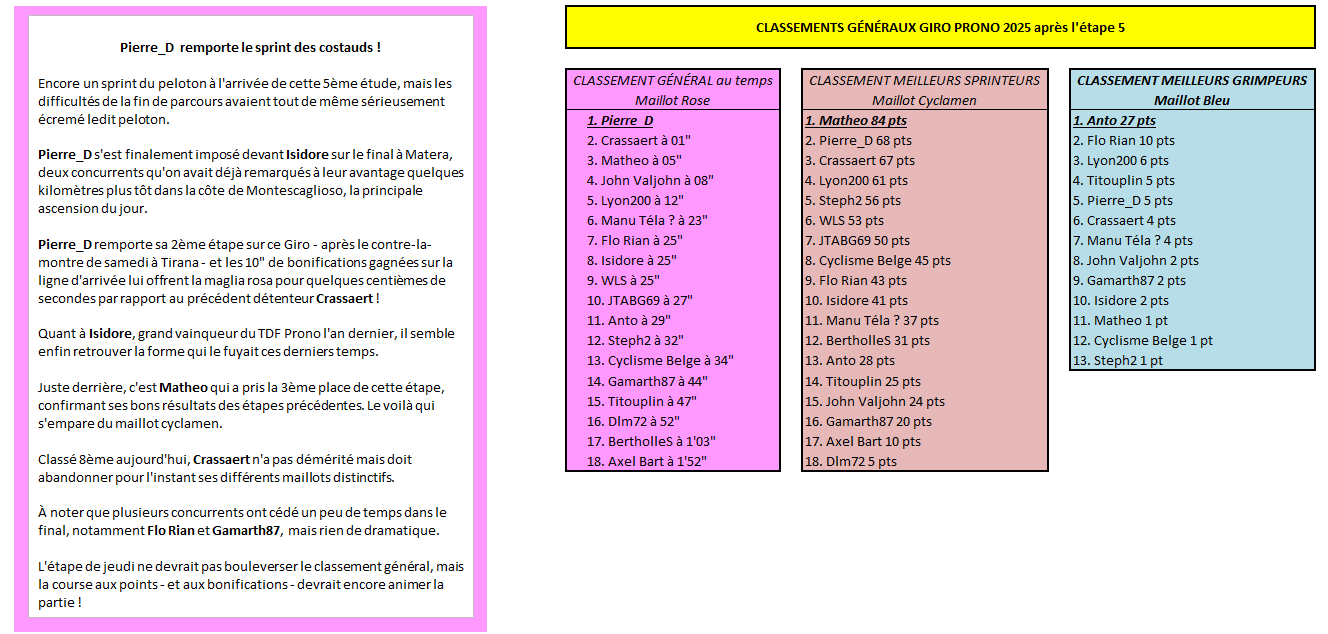 Pierre_D remporte le sprint des costauds !

Encore un sprint du peloton à l'arrivée de cette 5ème étude, mais les difficultés de la fin de parcours avaient tout de même sérieusement écrémé ledit peloton.

Pierre_D s'est finalement imposé devant Isidore sur le final à Matera, deux concurrents qu'on avait déjà remarqués à leur avantage quelques kilomètres plus tôt dans la côte de Montescaglioso, la principale ascension du jour.

Pierre_D remporte sa 2ème étape sur ce Giro - après le contre-la-montre de samedi à Tirana - et les 10" de bonifications gagnées sur la ligne d'arrivée lui offrent la maglia rosa pour quelques centièmes de secondes par rapport au précédent détenteur Crassaert !

Quant à Isidore, grand vainqueur du TDF Prono l'an dernier, il semble enfin retrouver la forme qui le fuyait ces derniers temps.

Juste derrière, c'est Matheo qui a pris la 3ème place de cette étape, confirmant ses bons résultats des étapes précédentes. Le voilà qui s'empare du maillot cyclamen.

Classé 8ème aujourd'hui, Crassaert n'a pas démérité mais doit abandonner pour l'instant ses différents maillots distinctifs.

À noter que plusieurs concurrents ont cédé un peu de temps dans le final, notamment Flo Rian et Gamarth87, mais rien de dramatique.

L'étape de jeudi ne devrait pas bouleverser le classement général, mais la course aux points - et aux bonifications - devrait encore animer la partie !

CLASSEMENTS GÉNÉRAUX GIRO PRONO 2025 après l'étape 5

CLASSEMENT GÉNÉRAL au temps
Maillot Rose
1. Pierre_D
2. Crassaert à 01"
3. Matheo à 05"
4. John Valjohn à 08"
5. Lyon200 à 12"
6. Manu Téla ? à 23"
7. Flo Rian à 25"
8. Isidore à 25"
9. WLS à 25"
10. JTABG69 à 27"
11. Anto à 29"
12. Steph2 à 32"
13. Cyclisme Belge à 34"
14. Gamarth87 à 44"
15. Titouplin à 47"
16. Dlm72 à 52"
17. BertholleS à 1'03"
18. Axel Bart à 1'52"

CLASSEMENT MEILLEURS SPRINTEURS
Maillot Cyclamen
1. Matheo 84 pts
2. Pierre_D 68 pts
3. Crassaert 67 pts
4. Lyon200 61 pts
5. Steph2 56 pts
6. WLS 53 pts
7. JTABG69 50 pts
8. Cyclisme Belge 45 pts
9. Flo Rian 43 pts
10. Isidore 41 pts
11. Manu Téla ? 37 pts
12. BertholleS 31 pts
13. Anto 28 pts
14. Titouplin 25 pts
15. John Valjohn 24 pts
16. Gamarth87 20 pts
17. Axel Bart 10 pts
18. Dlm72 5 pts

CLASSEMENT MEILLEURS GRIMPEURS
Maillot Bleu
1. Anto 27 pts
2. Flo Rian 10 pts
3. Lyon200 6 pts
4. Titouplin 5 pts
5. Pierre_D 5 pts
6. Crassaert 4 pts
7. Manu Téla ? 4 pts
8. John Valjohn 2 pts
9. Gamarth87 2 pts
10. Isidore 2 pts
11. Matheo 1 pt
12. Cyclisme Belge 1 pt
13. Steph2 1 pt